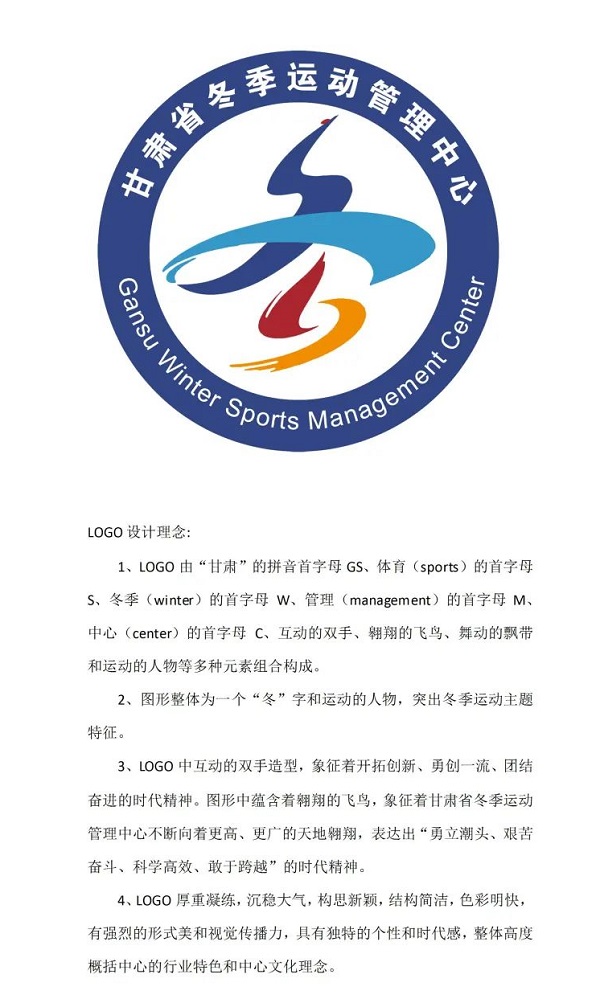 甘肃省冬季运动管理中心

Gansu Winter Sports Management Center

LOGO 设计理念:

1、LOGO 由“甘肃”的拼音首字母 GS、体育（sports）的首字母 S、冬季（winter）的首字母 W、管理（management）的首字母 M、中心（center）的首字母 C、互动的双手、翱翔的飞鸟、舞动的飘带和运动的人物等多种元素组合构成。

2、图形整体为一个“冬”字和运动的人物，突出冬季运动主题特征。

3、LOGO 中互动的双手造型，象征着开拓创新、勇创一流、团结奋进的时代精神。图形中蕴含着翱翔的飞鸟，象征着甘肃省冬季运动管理中心不断向着更高、更广的天地翱翔，表达出“勇立潮头、艰苦奋斗、科学高效、敢于跨越”的时代精神。

4、LOGO 厚重凝练，沉稳大气，构思新颖，结构简洁，色彩明快，有强烈的形式美和视觉传播力，具有独特的个性和时代感，整体高度概括中心的行业特色和中心文化理念。